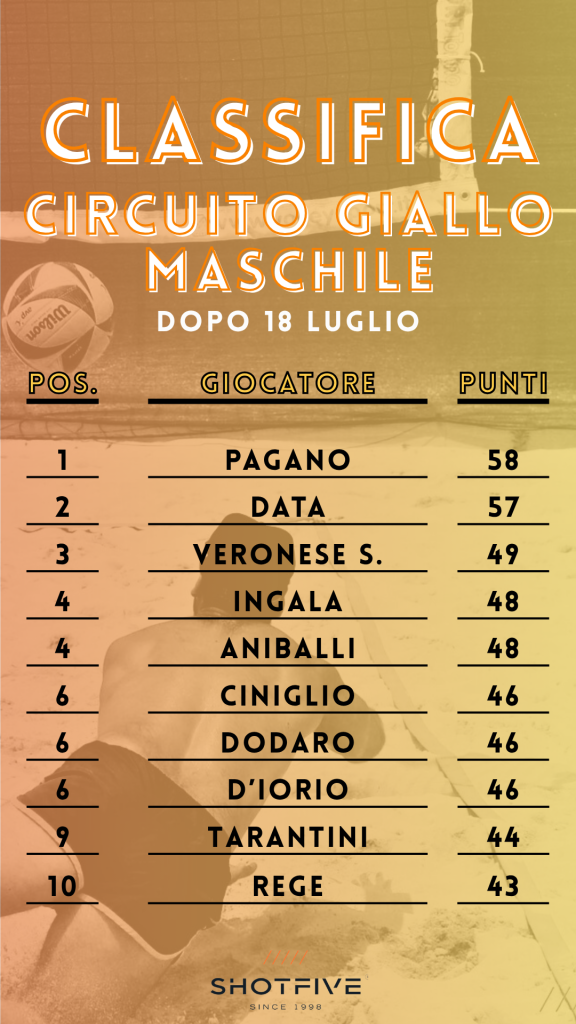 CLASSIFICA
CIRCUITO GIALLO
MASCHILE
DOPO 18 LUGLIO

| POS. | GIOCATORE | PUNTI |
|---|---|---|
| 1 | PAGANO | 58 |
| 2 | DATA | 57 |
| 3 | VERONESE S. | 49 |
| 4 | INGALA | 48 |
| 4 | ANIBALLI | 48 |
| 6 | CINIGLIO | 46 |
| 6 | DODARO | 46 |
| 6 | D'IORIO | 46 |
| 9 | TARANTINI | 44 |
| 10 | REGE | 43 |

SHOTFIVE
SINCE 1998